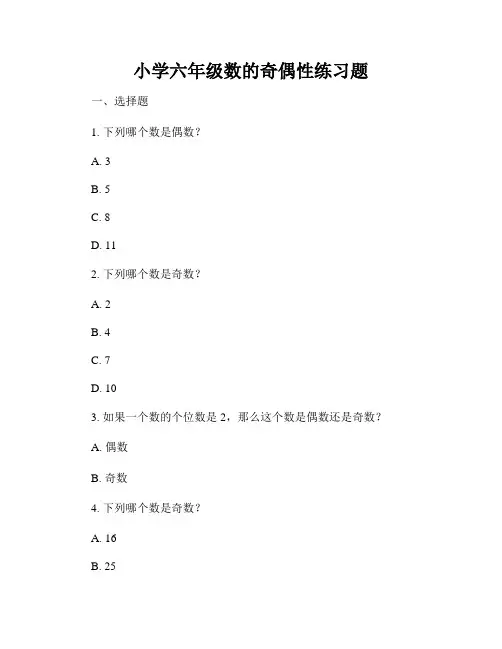 小学六年级数的奇偶性练习题

一、选择题

1. 下列哪个数是偶数？

A. 3

B. 5

C. 8

D. 11

2. 下列哪个数是奇数？

A. 2

B. 4

C. 7

D. 10

3. 如果一个数的个位数是 2，那么这个数是偶数还是奇数？

A. 偶数

B. 奇数

4. 下列哪个数是奇数？

A. 16

B. 25